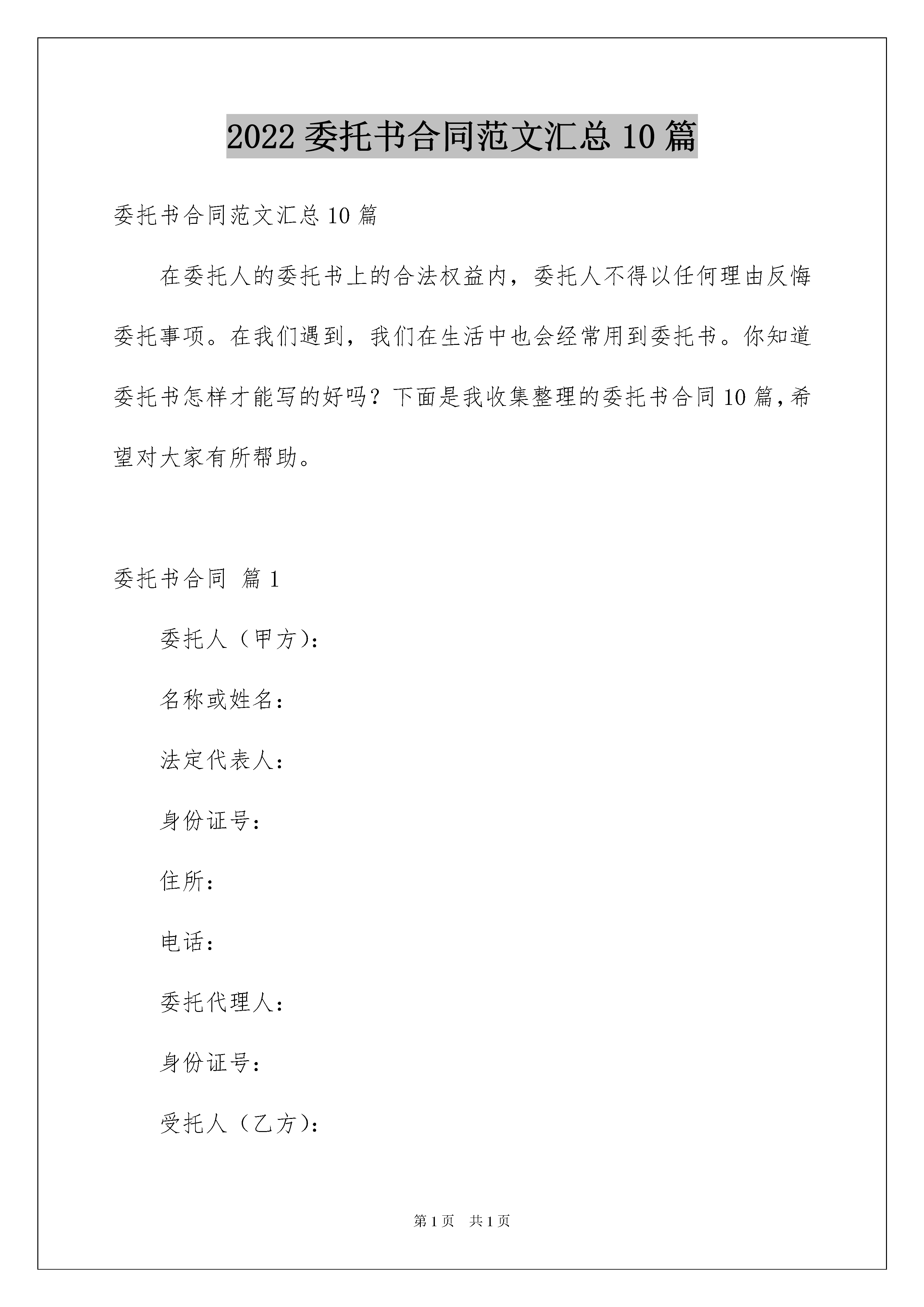 2022 委托书合同范文汇总 10 篇

委托书合同范文汇总 10 篇

在委托人的委托书上的合法权益内，委托人不得以任何理由反悔委托事项。在我们遇到，我们在生活中也会经常用到委托书。你知道委托书怎样才能写的好吗？下面是我收集整理的委托书合同 10 篇，希望对大家有所帮助。

委托书合同 篇 1

委托人（甲方）：

名称或姓名：

法定代表人：

身份证号：

住所：

电话：

委托代理人：

身份证号：

受托人（乙方）：

第 1 页 共 1 页